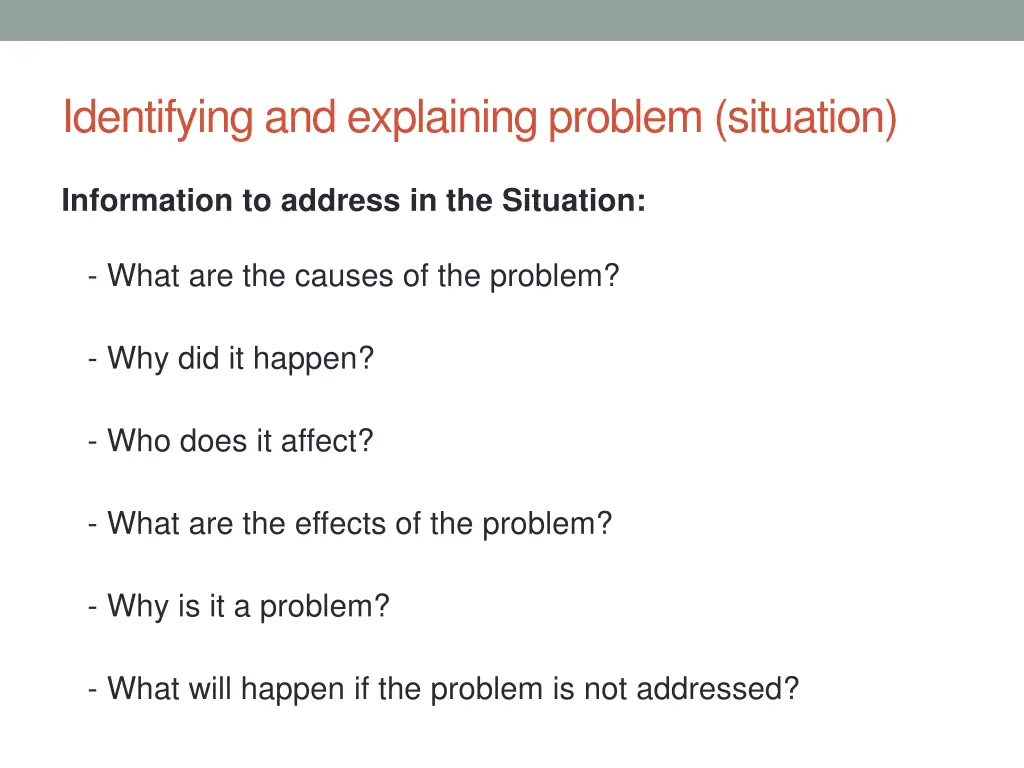 Identifying and explaining problem (situation)

Information to address in the Situation:

- What are the causes of the problem?

- Why did it happen?

- Who does it affect?

- What are the effects of the problem?

- Why is it a problem?

- What will happen if the problem is not addressed?